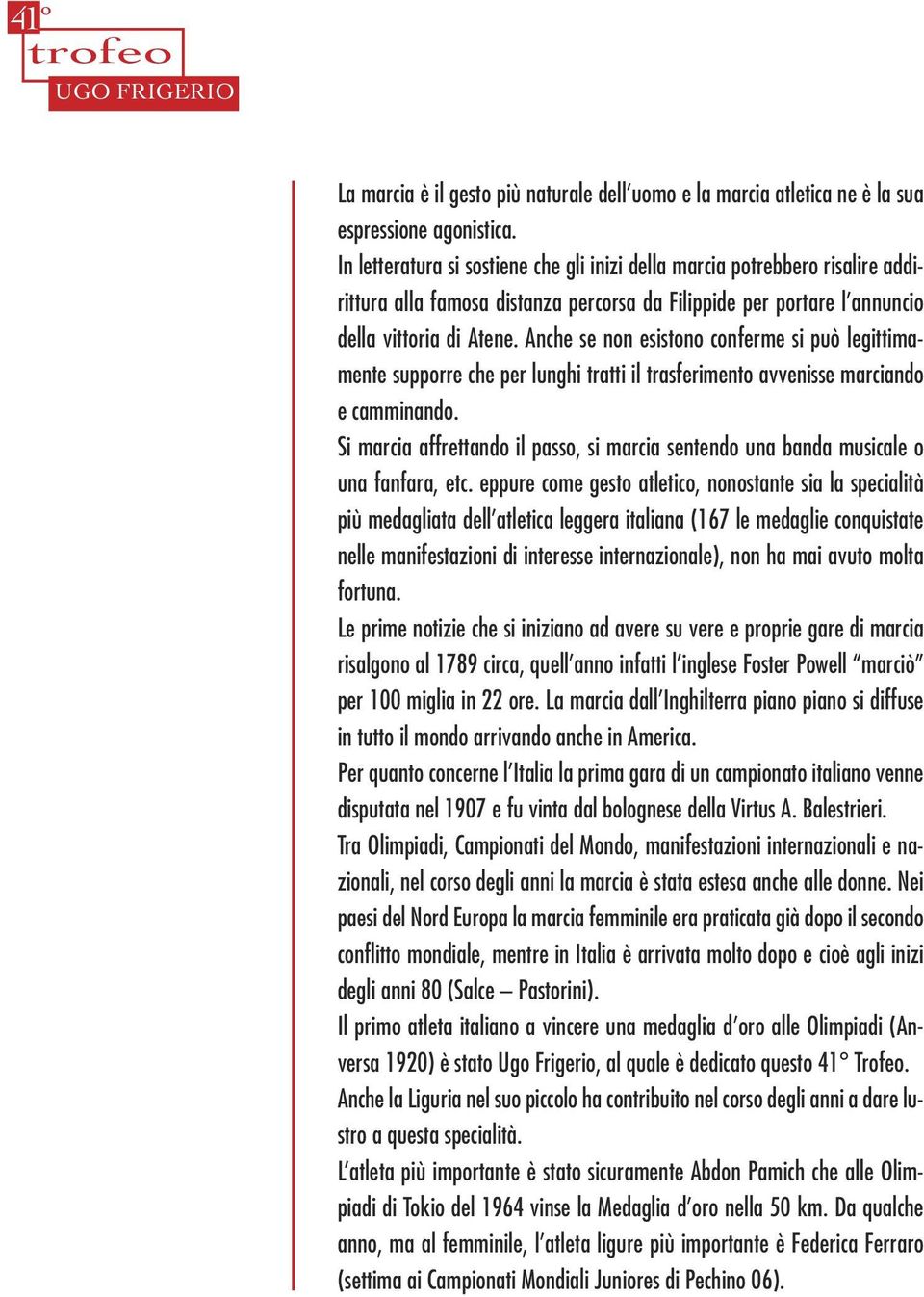 41°
trofeo
UGO FRIGERIO

La marcia è il gesto più naturale dell'uomo e la marcia atletica ne è la sua espressione agonistica.
In letteratura si sostiene che gli inizi della marcia potrebbero risalire addirittura alla famosa distanza percorsa da Filippide per portare l'annuncio della vittoria di Atene. Anche se non esistono conferme si può legittimamente supporre che per lunghi tratti il trasferimento avvenisse marciando e camminando.
Si marcia affrettando il passo, si marcia sentendo una banda musicale o una fanfara, etc. eppure come gesto atletico, nonostante sia la specialità più medagliata dell'atletica leggera italiana (167 le medaglie conquistate nelle manifestazioni di interesse internazionale), non ha mai avuto molta fortuna.
Le prime notizie che si iniziano ad avere su vere e proprie gare di marcia risalgono al 1789 circa, quell'anno infatti l'inglese Foster Powell "marciò" per 100 miglia in 22 ore. La marcia dall'Inghilterra piano piano si diffuse in tutto il mondo arrivando anche in America.
Per quanto concerne l'Italia la prima gara di un campionato italiano venne disputata nel 1907 e fu vinta dal bolognese della Virtus A. Balestrieri.
Tra Olimpiadi, Campionati del Mondo, manifestazioni internazionali e nazionali, nel corso degli anni la marcia è stata estesa anche alle donne. Nei paesi del Nord Europa la marcia femminile era praticata già dopo il secondo conflitto mondiale, mentre in Italia è arrivata molto dopo e cioè agli inizi degli anni 80 (Salce – Pastorini).
Il primo atleta italiano a vincere una medaglia d'oro alle Olimpiadi (Anversa 1920) è stato Ugo Frigerio, al quale è dedicato questo 41° Trofeo.
Anche la Liguria nel suo piccolo ha contribuito nel corso degli anni a dare lustro a questa specialità.
L'atleta più importante è stato sicuramente Abdon Pamich che alle Olimpiadi di Tokio del 1964 vinse la Medaglia d'oro nella 50 km. Da qualche anno, ma al femminile, l'atleta ligure più importante è Federica Ferraro (settima ai Campionati Mondiali Juniores di Pechino 06).